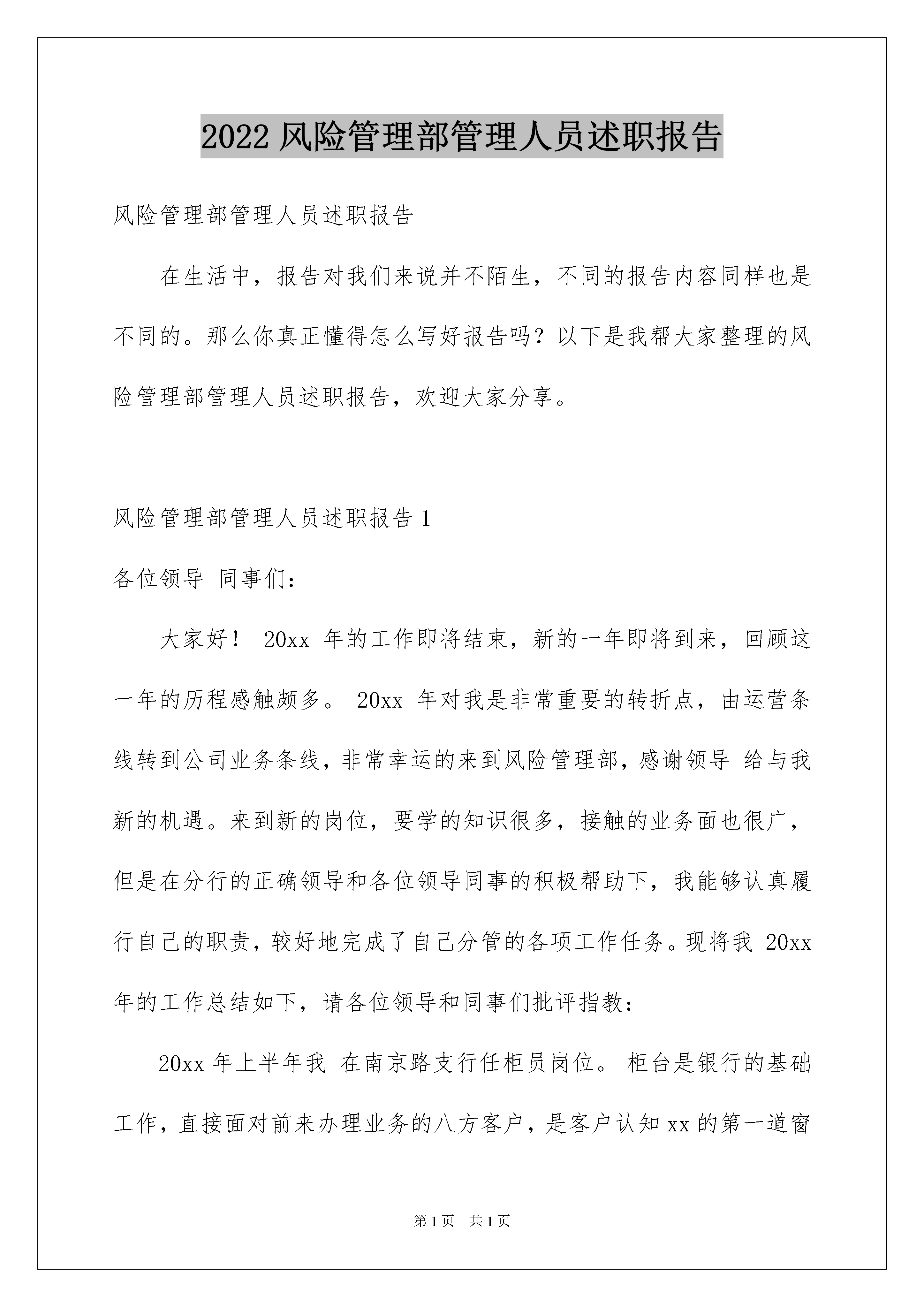 2022 风险管理部管理人员述职报告

风险管理部管理人员述职报告

在生活中，报告对我们来说并不陌生，不同的报告内容同样也是不同的。那么你真正懂得怎么写好报告吗？以下是我帮大家整理的风险管理部管理人员述职报告，欢迎大家分享。

风险管理部管理人员述职报告 1

各位领导 同事们：

大家好！ 20xx 年的工作即将结束，新的一年即将到来，回顾这一年的历程感触颇多。 20xx 年对我是非常重要的转折点，由运营条线转到公司业务条线，非常幸运的来到风险管理部，感谢领导 给与我新的机遇。来到新的岗位，要学的知识很多，接触的业务面也很广，但是在分行的正确领导和各位领导同事的积极帮助下，我能够认真履行自己的职责，较好地完成了自己分管的各项工作任务。现将我 20xx 年的工作总结如下，请各位领导和同事们批评指教：

20xx 年上半年我 在南京路支行任柜员岗位。 柜台是银行的基础工作，直接面对前来办理业务的八方客户，是客户认知 xx 的第一道窗

第 1 页 共 1 页